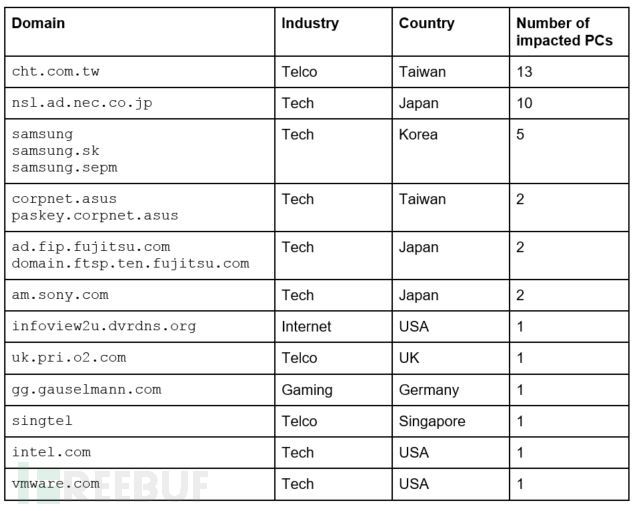 | Domain | Industry | Country | Number of impacted PCs |
|---|---|---|---|
| cht.com.tw | Telco | Taiwan | 13 |
| nsl.ad.nec.co.jp | Tech | Japan | 10 |
| samsung samsung.sk samsung.sepm | Tech | Korea | 5 |
| corpnet.asus paskey.corpnet.asus | Tech | Taiwan | 2 |
| ad.fip.fujitsu.com domain.ftsp.ten.fujitsu.com | Tech | Japan | 2 |
| am.sony.com | Tech | Japan | 2 |
| infoview2u.dvrdns.org | Internet | USA | 1 |
| uk.pri.o2.com | Telco | UK | 1 |
| gg.gauselmann.com | Gaming | Germany | 1 |
| singtel | Telco | Singapore | 1 |
| intel.com | Tech | USA | 1 |
| vmware.com | Tech | USA | 1 |

FREEBUF